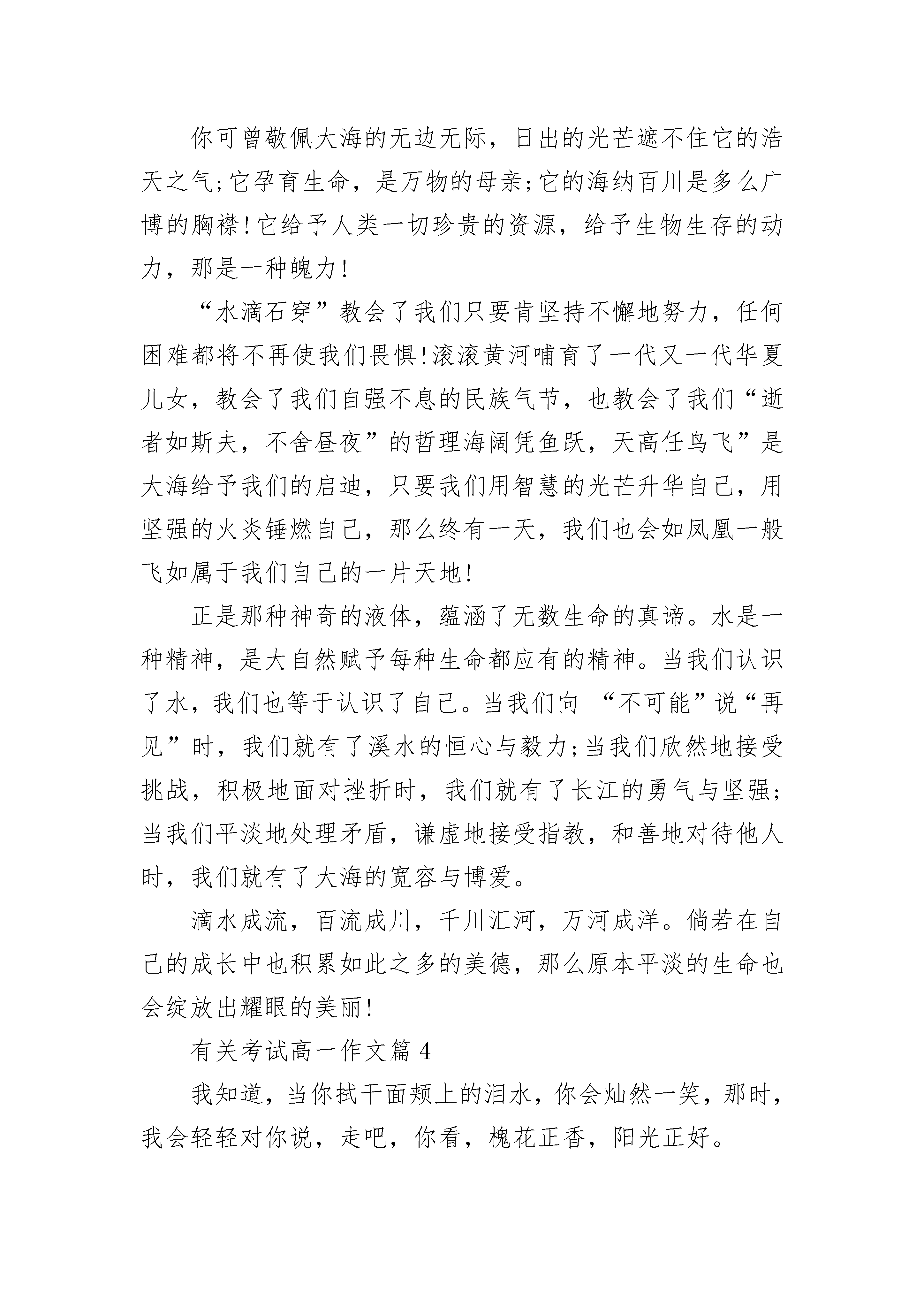 你可曾敬佩大海的无边无际，日出的光芒遮不住它的浩天之气;它孕育生命，是万物的母亲;它的海纳百川是多么广博的胸襟!它给予人类一切珍贵的资源，给予生物生存的动力，那是一种魄力!

“水滴石穿”教会了我们只要肯坚持不懈地努力，任何困难都将不再使我们畏惧!滚滚黄河哺育了一代又一代华夏儿女，教会了我们自强不息的民族气节，也教会了我们“逝者如斯夫，不舍昼夜”的哲理海阔凭鱼跃，天高任鸟飞”是大海给予我们的启迪，只要我们用智慧的光芒升华自己，用坚强的火炎锤燃自己，那么终有一天，我们也会如凤凰一般飞如属于我们自己的一片天地!

正是那种神奇的液体，蕴涵了无数生命的真谛。水是一种精神，是大自然赋予每种生命都应有的精神。当我们认识了水，我们也等于认识了自己。当我们向 “不可能”说“再见”时，我们就有了溪水的恒心与毅力;当我们欣然地接受挑战，积极地面对挫折时，我们就有了长江的勇气与坚强;当我们平淡地处理矛盾，谦虚地接受指教，和善地对待他人时，我们就有了大海的宽容与博爱。

滴水成流，百流成川，千川汇河，万河成洋。倘若在自己的成长中也积累如此之多的美德，那么原本平淡的生命也会绽放出耀眼的美丽!

有关考试高一作文篇 4

我知道，当你拭干面颊上的泪水，你会灿然一笑，那时，我会轻轻对你说，走吧，你看，槐花正香，阳光正好。